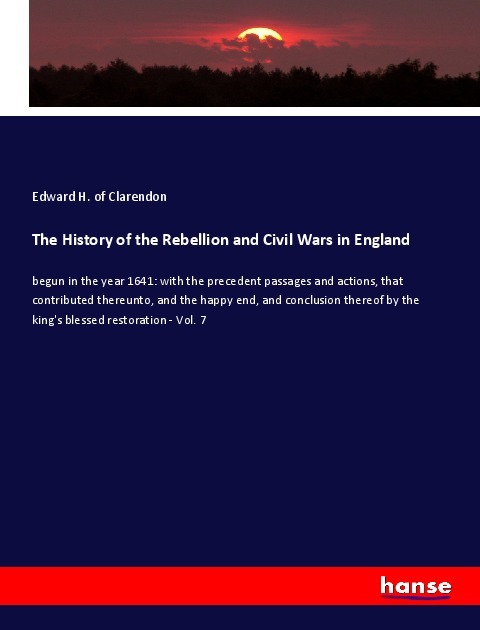 Edward H. of Clarendon

The History of the Rebellion and Civil Wars in England

begun in the year 1641: with the precedent passages and actions, that contributed thereunto, and the happy end, and conclusion thereof by the king's blessed restoration - Vol. 7

hanse